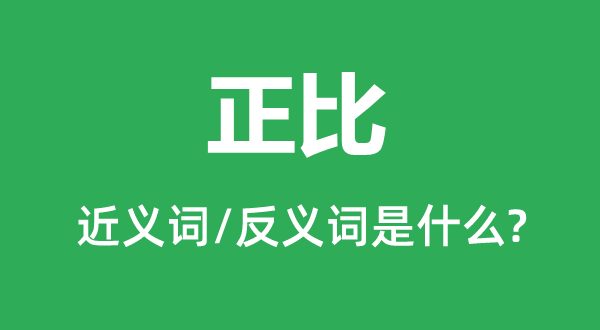 正比

近义词/反义词是什么?